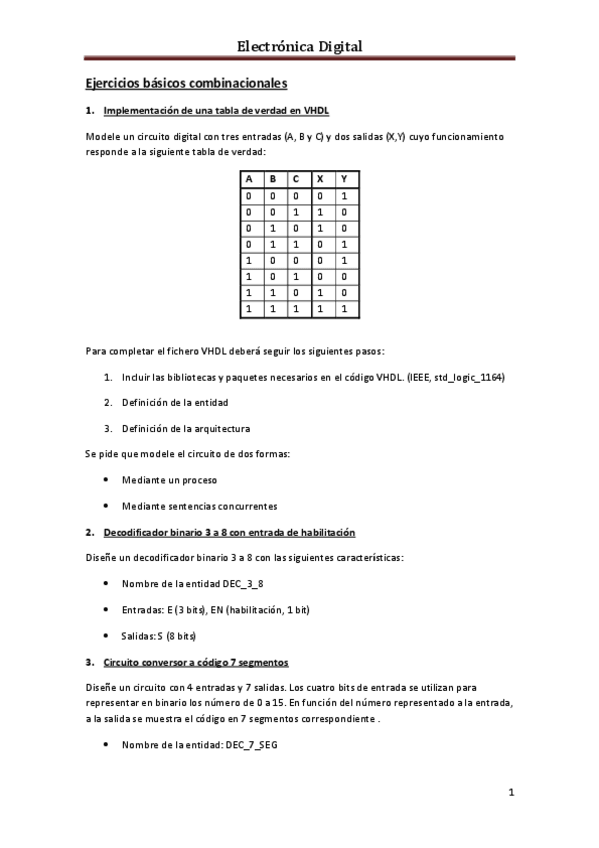 Electrónica Digital

Ejercicios básicos combinacionales

1. Implementación de una tabla de verdad en VHDL

Modele un circuito digital con tres entradas (A, B y C) y dos salidas (X,Y) cuyo funcionamiento responde a la siguiente tabla de verdad:

| A | B | C | X | Y |
|---|---|---|---|---|
| 0 | 0 | 0 | 0 | 1 |
| 0 | 0 | 1 | 1 | 0 |
| 0 | 1 | 0 | 1 | 0 |
| 0 | 1 | 1 | 0 | 1 |
| 1 | 0 | 0 | 0 | 1 |
| 1 | 0 | 1 | 0 | 0 |
| 1 | 1 | 0 | 1 | 0 |
| 1 | 1 | 1 | 1 | 1 |

Para completar el fichero VHDL deberá seguir los siguientes pasos:

1. Incluir las bibliotecas y paquetes necesarios en el código VHDL. (IEEE, std_logic_1164)

2. Definición de la entidad

3. Definición de la arquitectura

Se pide que modele el circuito de dos formas:

• Mediante un proceso

• Mediante sentencias concurrentes

2. Decodificador binario 3 a 8 con entrada de habilitación

Diseñe un decodificador binario 3 a 8 con las siguientes características:

• Nombre de la entidad DEC_3_8

• Entradas: E (3 bits), EN (habilitación, 1 bit)

• Salidas: S (8 bits)

3. Circuito conversor a código 7 segmentos

Diseñe un circuito con 4 entradas y 7 salidas. Los cuatro bits de entrada se utilizan para representar en binario los número de 0 a 15. En función del número representado a la entrada, a la salida se muestra el código en 7 segmentos correspondiente .

• Nombre de la entidad: DEC_7_SEG

1